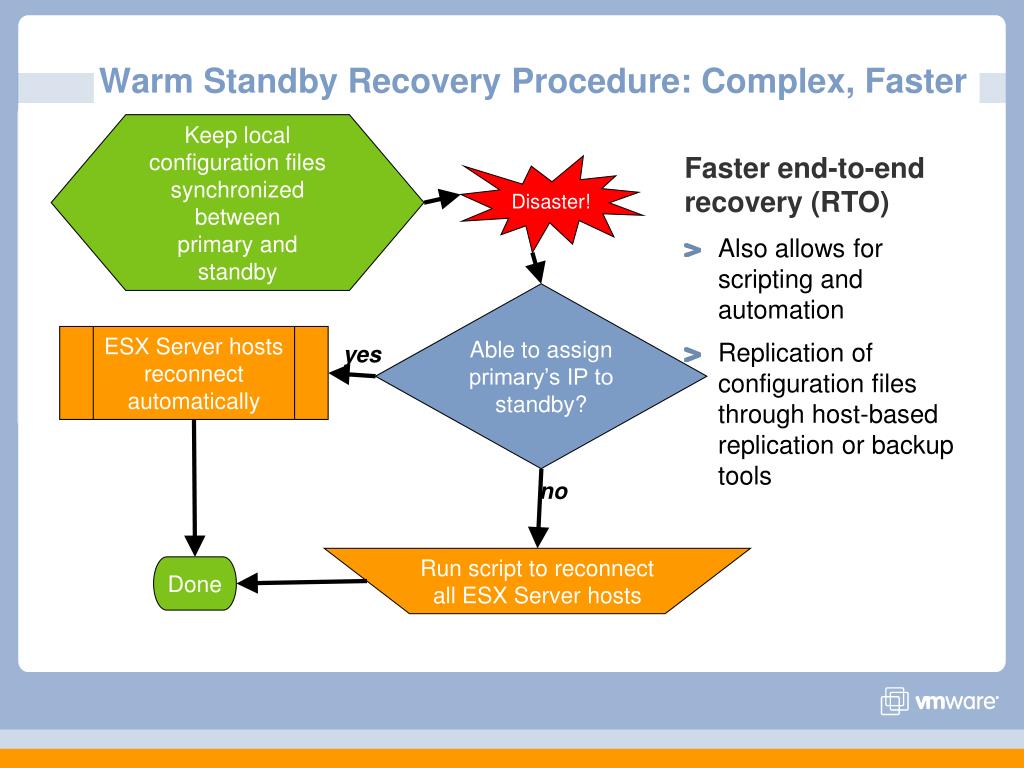 Warm Standby Recovery Procedure: Complex, Faster

Keep local configuration files synchronized between primary and standby

Disaster!

Able to assign primary's IP to standby?

yes

ESX Server hosts reconnect automatically

no

Run script to reconnect all ESX Server hosts

Done

Faster end-to-end recovery (RTO)

> Also allows for scripting and automation

> Replication of configuration files through host-based replication or backup tools

vmware